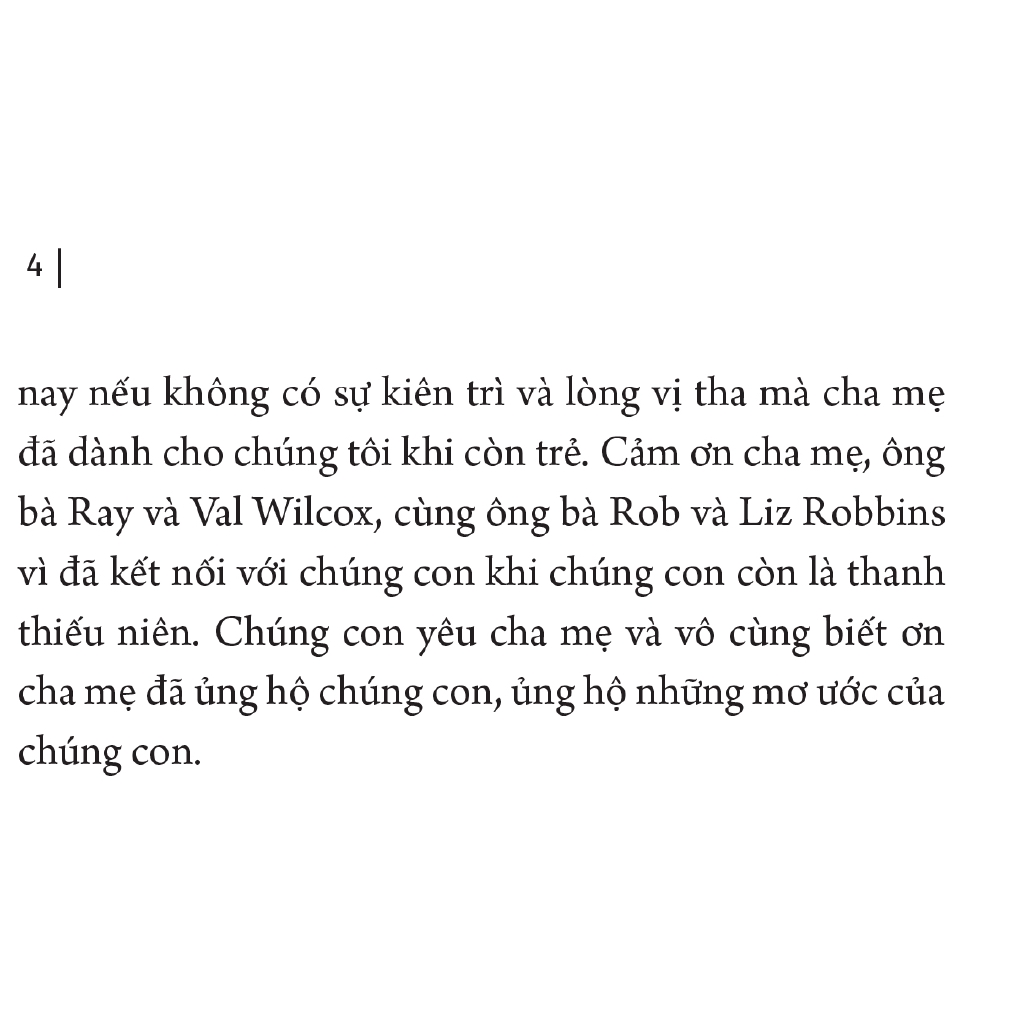 4 |

nay nếu không có sự kiên trì và lòng vị tha mà cha mẹ đã dành cho chúng tôi khi còn trẻ. Cảm ơn cha mẹ, ông bà Ray và Val Wilcox, cùng ông bà Rob và Liz Robbins vì đã kết nối với chúng con khi chúng con còn là thanh thiếu niên. Chúng con yêu cha mẹ và vô cùng biết ơn cha mẹ đã ủng hộ chúng con, ủng hộ những mơ ước của chúng con.